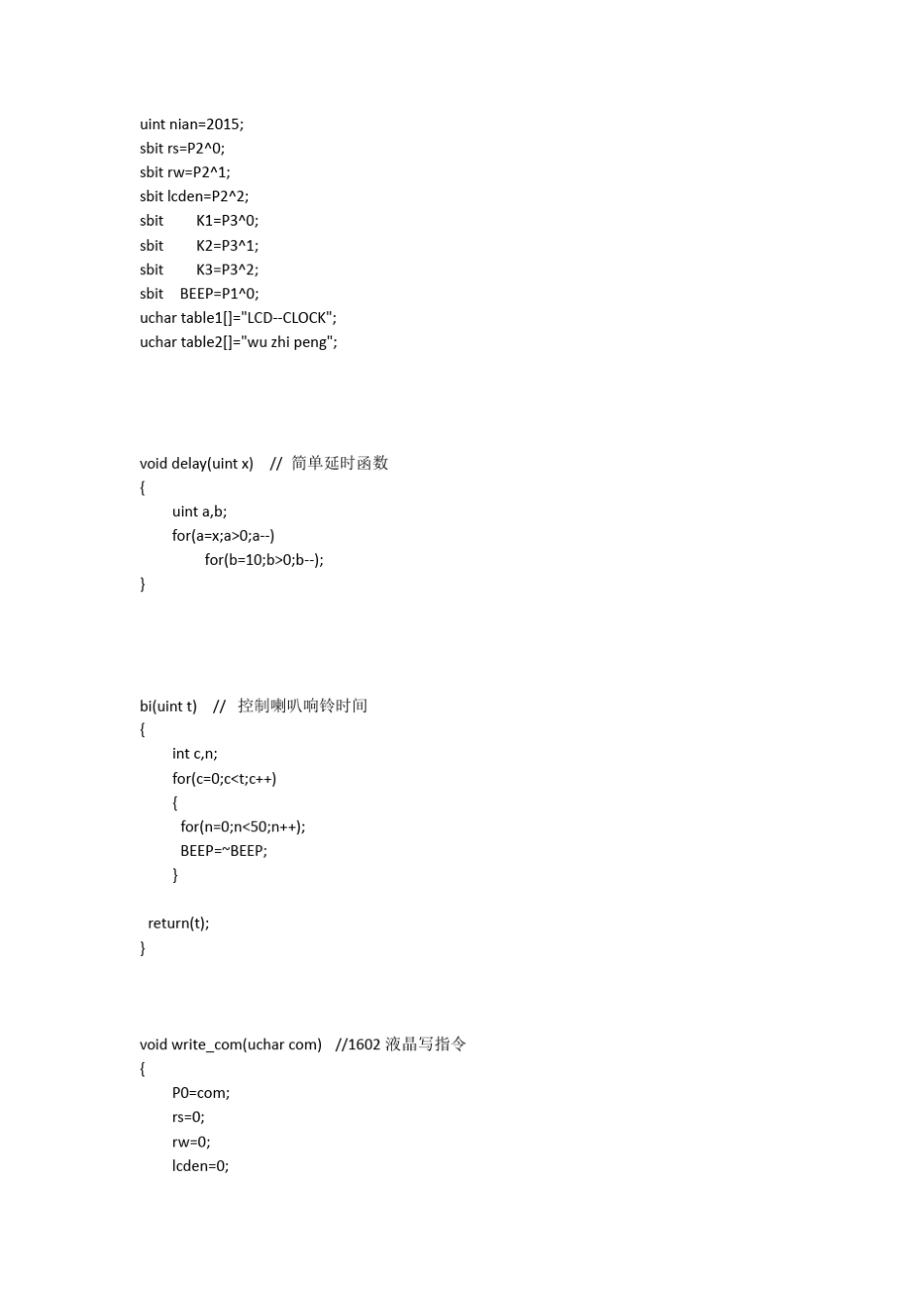 uint nian=2015;
sbit rs=P2^0;
sbit rw=P2^1;
sbit lcden=P2^2;
sbit K1=P3^0;
sbit K2=P3^1;
sbit K3=P3^2;
sbit BEEP=P1^0;
uchar table1[]="LCD--CLOCK";
uchar table2[]="wu zhi peng";

void delay(uint x) // 简单延时函数
{
uint a,b;
for(a=x;a>0;a--)
for(b=10;b>0;b--);
}

bi(uint t) // 控制喇叭响铃时间
{
int c,n;
for(c=0;c<t;c++)
{
for(n=0;n<50;n++);
BEEP=~BEEP;
}

return(t);
}

void write_com(uchar com) //1602 液晶写指令
{
P0=com;
rs=0;
rw=0;
lcden=0;